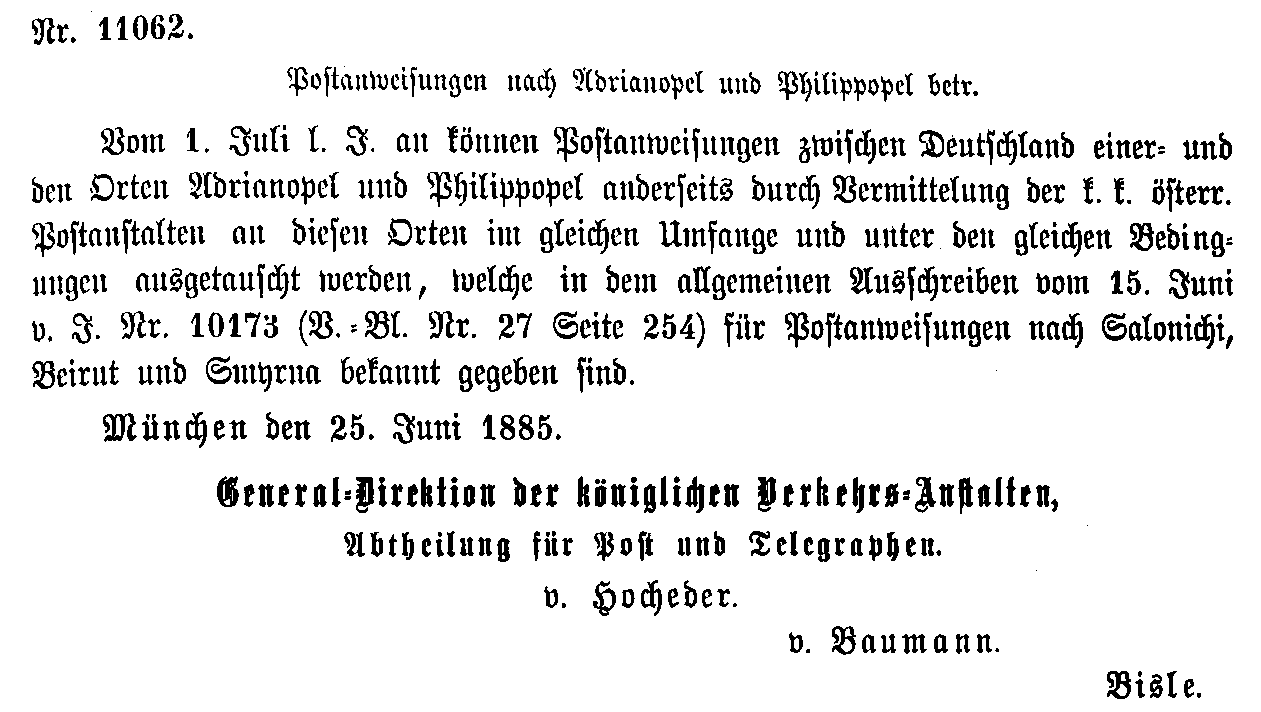 Nr. 11062.

Postanweisungen nach Adrianopel und Philippopel betr.

Vom 1. Juli l. J. an können Postanweisungen zwischen Deutschland einer- und den Orten Adrianopel und Philippopel anderseits durch Vermittelung der k. k. österr. Postanstalten an diesen Orten im gleichen Umfange und unter den gleichen Bedingungen ausgetauscht werden, welche in dem allgemeinen Ausschreiben vom 15. Juni v. J. Nr. 10173 (V.-Bl. Nr. 27 Seite 254) für Postanweisungen nach Salonichi, Beirut und Smyrna bekannt gegeben sind.

München den 25. Juni 1885.

General-Direktion der königlichen Verkehrs-Anstalten,
Abtheilung für Post und Telegraphen.
v. Hocheder.
v. Baumann.
Bisle.